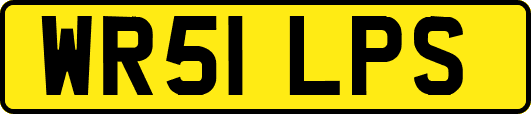 WR51 LPS